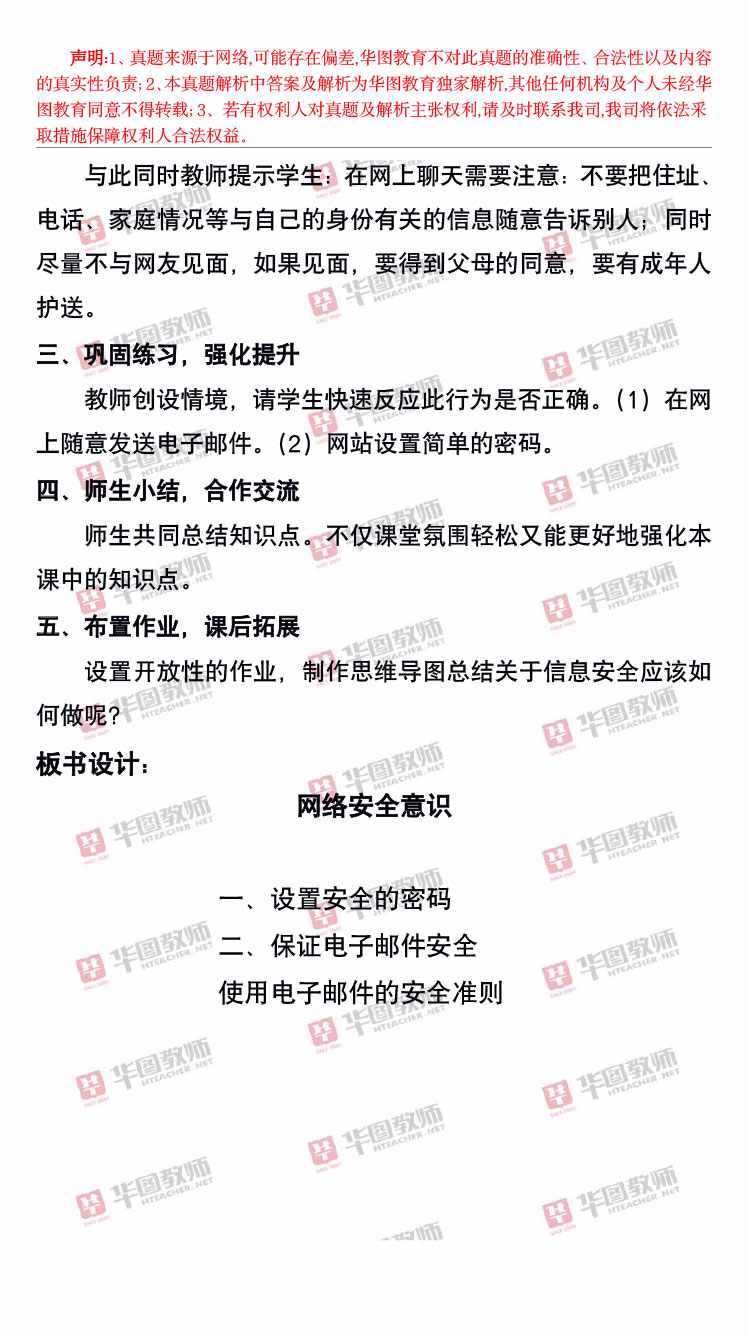 声明:1、真题来源于网络,可能存在偏差,华图教育不对此真题的准确性、合法性以及内容的真实性负责;2、本真题解析中答案及解析为华图教育独家解析,其他任何机构及个人未经华图教育同意不得转载;3、若有权利人对真题及解析主张权利,请及时联系我司,我司将依法采取措施保障权利人合法权益。

与此同时教师提示学生:在网上聊天需要注意:不要把住址、电话、家庭情况等与自己的身份有关的信息随意告诉别人;同时尽量不与网友见面,如果见面,要得到父母的同意,要有成年人护送。

三、巩固练习,强化提升

教师创设情境,请学生快速反应此行为是否正确。(1)在网上随意发送电子邮件。(2)网站设置简单的密码。

四、师生小结,合作交流

师生共同总结知识点。不仅课堂氛围轻松又能更好地强化本课中的知识点。

五、布置作业,课后拓展

设置开放性的作业,制作思维导图总结关于信息安全应该如何做呢?

板书设计:

网络安全意识

一、设置安全的密码
二、保证电子邮件安全
使用电子邮件的安全准则

华图教师 HTEACHER.NET